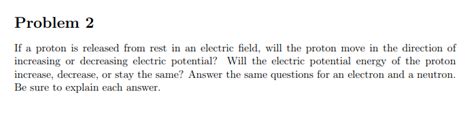 Problem 2

If a proton is released from rest in an electric field, will the proton move in the direction of increasing or decreasing electric potential? Will the electric potential energy of the proton increase, decrease, or stay the same? Answer the same questions for an electron and a neutron. Be sure to explain each answer.